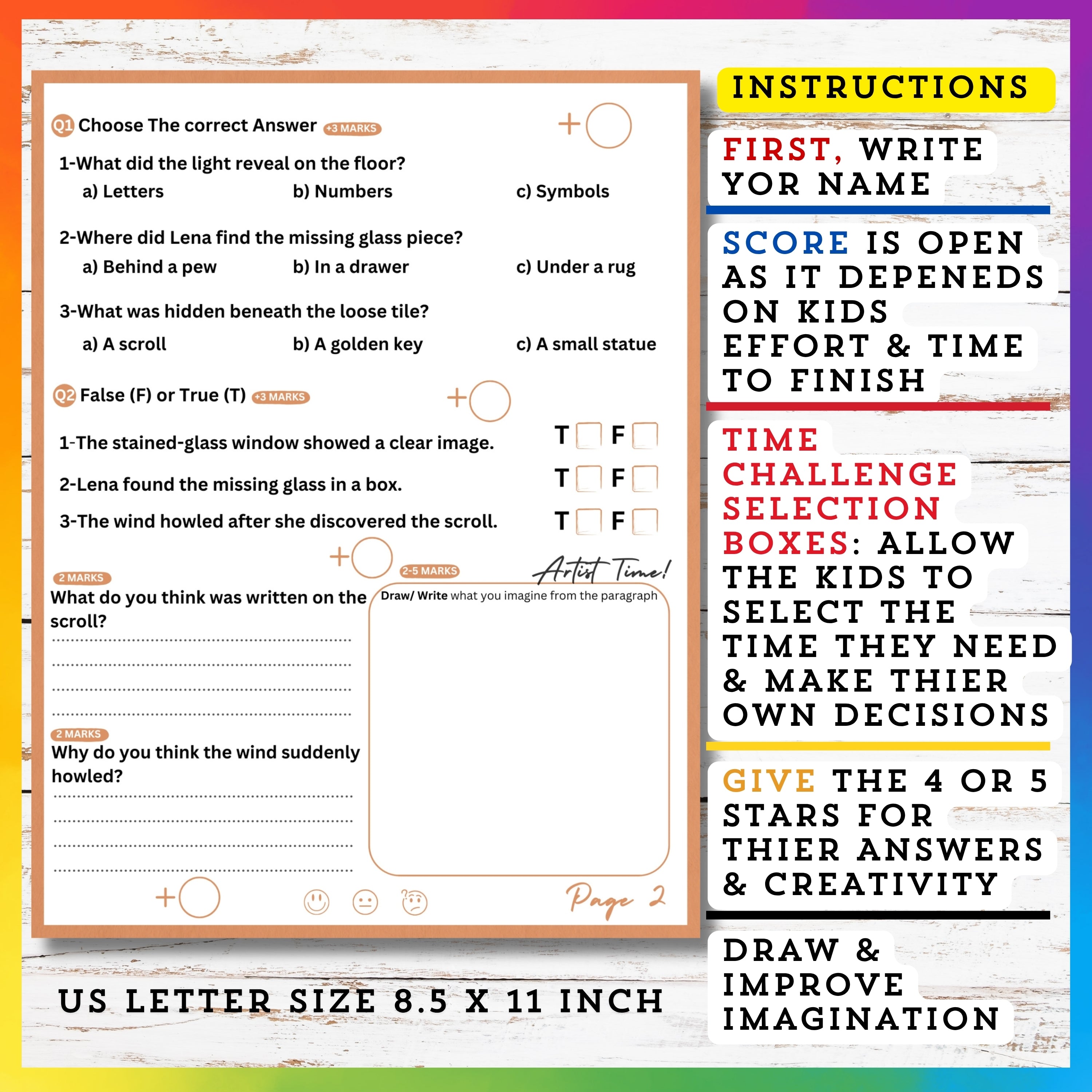 Q1 Choose The correct Answer +3 MARKS

+

1-What did the light reveal on the floor?

a) Letters    b) Numbers    c) Symbols

2-Where did Lena find the missing glass piece?

a) Behind a pew    b) In a drawer    c) Under a rug

3-What was hidden beneath the loose tile?

a) A scroll    b) A golden key    c) A small statue

Q2 False (F) or True (T) +3 MARKS

+

1-The stained-glass window showed a clear image. T ☐ F ☐

2-Lena found the missing glass in a box. T ☐ F ☐

3-The wind howled after she discovered the scroll. T ☐ F ☐

+

2 MARKS

What do you think was written on the scroll?

____

____

____

____

2 MARKS

Why do you think the wind suddenly howled?

____

____

____

____

2-5 MARKS

Artist Time!

Draw/ Write what you imagine from the paragraph

+

Page 2

US LETTER SIZE 8.5 X 11 INCH

INSTRUCTIONS

FIRST, WRITE YOR NAME

SCORE IS OPEN AS IT DEPENEDS ON KIDS EFFORT & TIME TO FINISH

TIME CHALLENGE SELECTION BOXES: ALLOW THE KIDS TO SELECT THE TIME THEY NEED & MAKE THIER OWN DECISIONS

GIVE THE 4 OR 5 STARS FOR THIER ANSWERS & CREATIVITY

DRAW & IMPROVE IMAGINATION